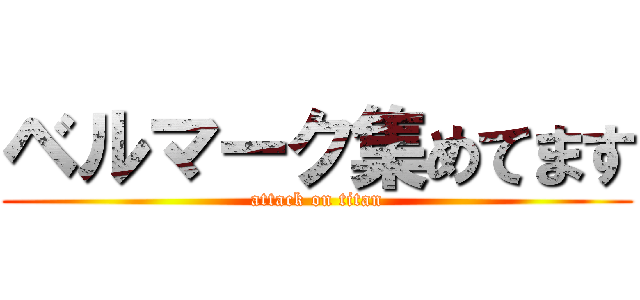 ベルマーク集めてます
attack on titan